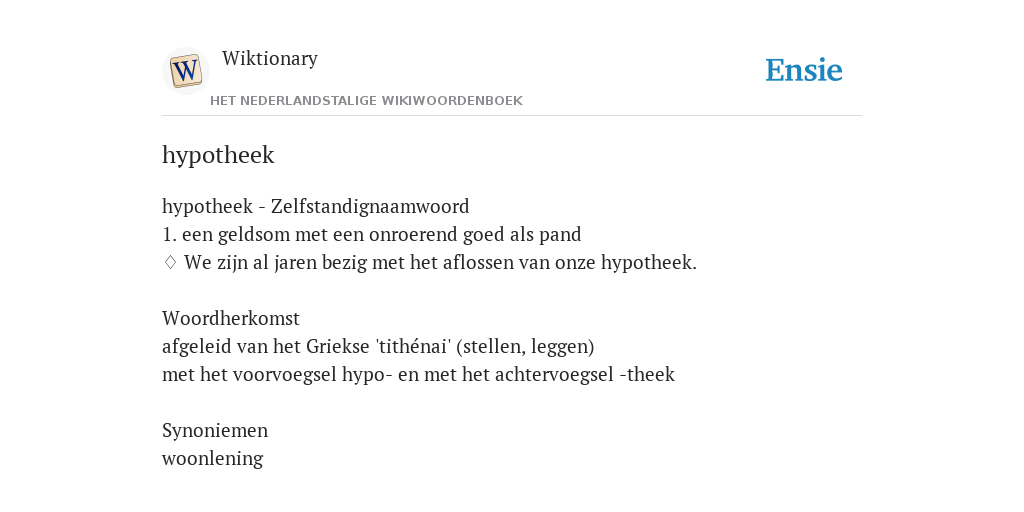 W

Wiktionary

HET NEDERLANDSTALIGE WIKIWOORDENBOEK

Ensie

hypotheek

hypotheek - Zelfstandignaamwoord
1. een geldsom met een onroerend goed als pand
♢ We zijn al jaren bezig met het aflossen van onze hypotheek.

Woordherkomst
afgeleid van het Griekse 'tithénai' (stellen, leggen)
met het voorvoegsel hypo- en met het achtervoegsel -theek

Synoniemen
woonlening